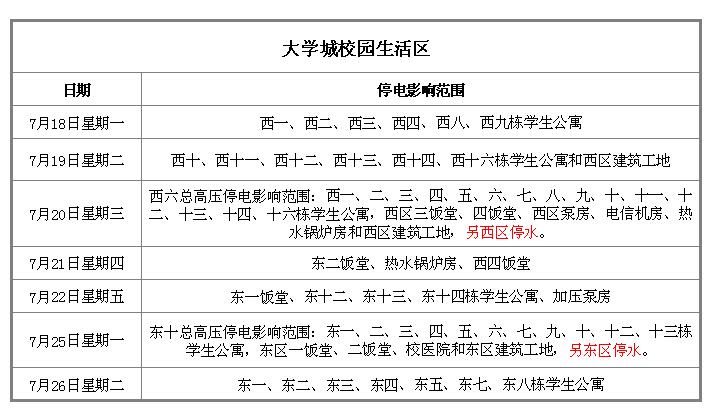 大学城校园生活区

| 日期 | 停电影响范围 |
|---|---|
| 7月18日星期一 | 西一、西二、西三、西四、西八、西九栋学生公寓 |
| 7月19日星期二 | 西十、西十一、西十二、西十三、西十四、西十六栋学生公寓和西区建筑工地 |
| 7月20日星期三 | 西六总高压停电影响范围：西一、二、三、四、五、六、七、八、九、十、十一、十二、十三、十四、十六栋学生公寓，西区三饭堂、四饭堂、西区泵房、电信机房、热水锅炉房和西区建筑工地，另西区停水。 |
| 7月21日星期四 | 东二饭堂、热水锅炉房、西四饭堂 |
| 7月22日星期五 | 东一饭堂、东十二、东十三、东十四栋学生公寓、加压泵房 |
| 7月25日星期一 | 东十总高压停电影响范围：东一、二、三、四、五、六、七、九、十、十二、十三栋学生公寓，东区一饭堂、二饭堂、校医院和东区建筑工地，另东区停水。 |
| 7月26日星期二 | 东一、东二、东三、东四、东五、东七、东八栋学生公寓 |